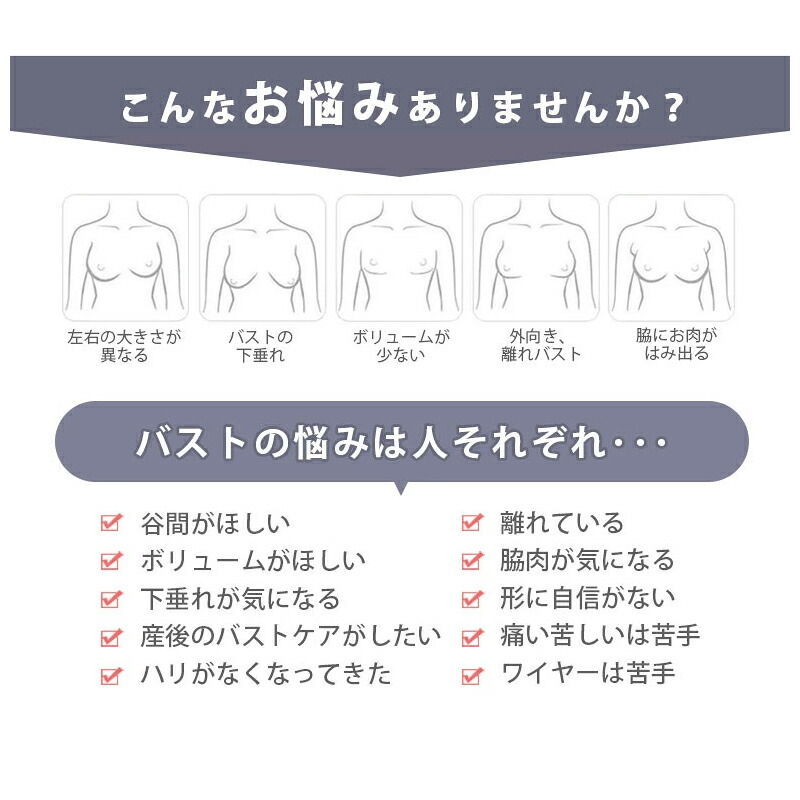 こんなお悩みありませんか？

左右の大きさが
異なる

バストの
下垂れ

ボリュームが
少ない

外向き、
離れバスト

脇にお肉が
はみ出る

バストの悩みは人それぞれ･･･

☑ 谷間がほしい
☑ ボリュームがほしい
☑ 下垂れが気になる
☑ 産後のバストケアがしたい
☑ ハリがなくなってきた

☑ 離れている
☑ 脇肉が気になる
☑ 形に自信がない
☑ 痛い苦しいは苦手
☑ ワイヤーは苦手